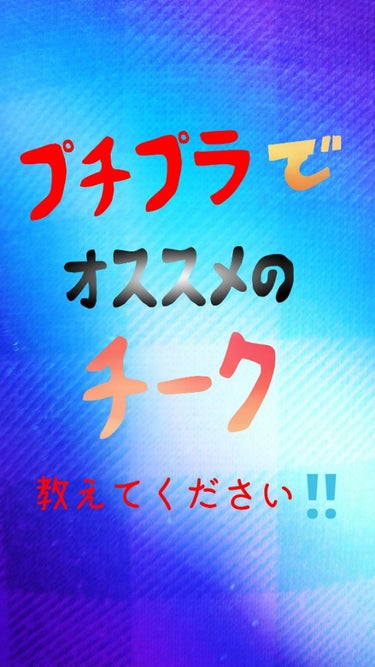 プチプラで

オススメの

チーク

教えてください‼